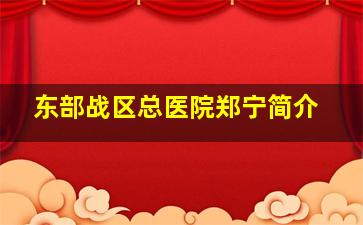 东部战区总医院郑宁简介